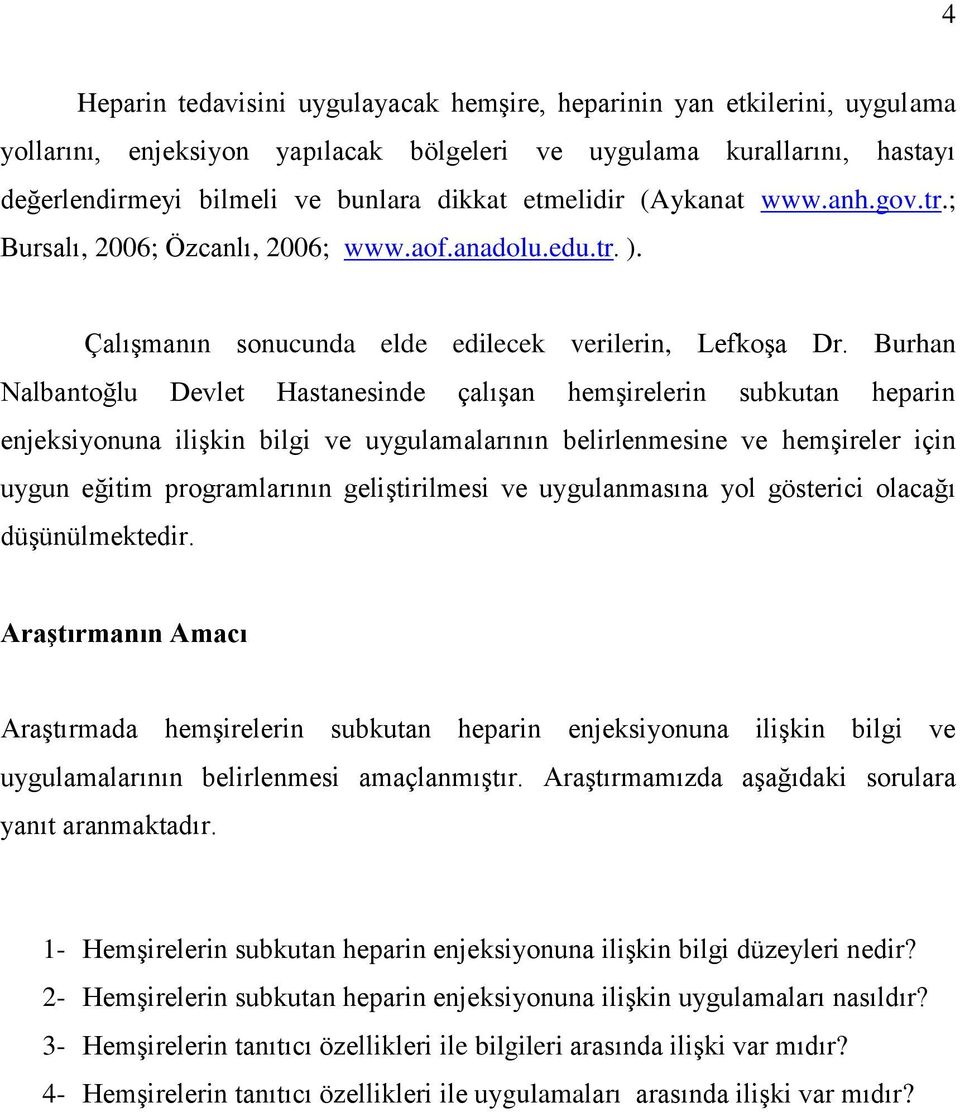 4

Heparin tedavisini uygulayacak hemşire, heparinin yan etkilerini, uygulama yollarını, enjeksiyon yapılacak bölgeleri ve uygulama kurallarını, hastayı değerlendirmeyi bilmeli ve bunlara dikkat etmelidir (Aykanat www.anh.gov.tr.; Bursalı, 2006; Özcanlı, 2006; www.aof.anadolu.edu.tr. ).

Çalışmanın sonucunda elde edilecek verilerin, Lefkoşa Dr. Burhan Nalbantoğlu Devlet Hastanesinde çalışan hemşirelerin subkutan heparin enjeksiyonuna ilişkin bilgi ve uygulamalarının belirlenmesine ve hemşireler için uygun eğitim programlarının geliştirilmesi ve uygulanmasına yol gösterici olacağı düşünülmektedir.

Araştırmanın Amacı

Araştırmada hemşirelerin subkutan heparin enjeksiyonuna ilişkin bilgi ve uygulamalarının belirlenmesi amaçlanmıştır. Araştırmamızda aşağıdaki sorulara yanıt aranmaktadır.

1- Hemşirelerin subkutan heparin enjeksiyonuna ilişkin bilgi düzeyleri nedir?
2- Hemşirelerin subkutan heparin enjeksiyonuna ilişkin uygulamaları nasıldır?
3- Hemşirelerin tanıtıcı özellikleri ile bilgileri arasında ilişki var mıdır?
4- Hemşirelerin tanıtıcı özellikleri ile uygulamaları arasında ilişki var mıdır?